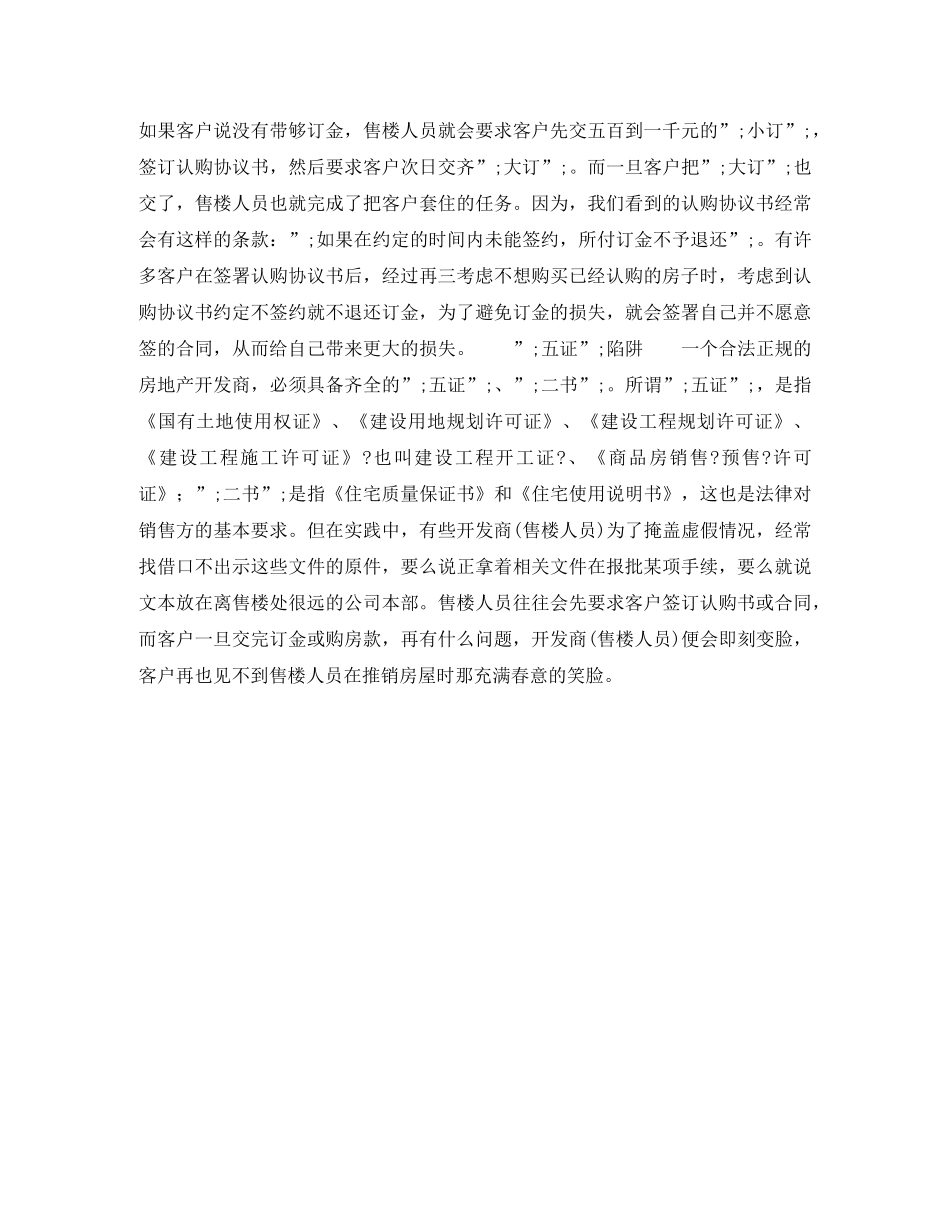 如果客户说没有带够订金，售楼人员就会要求客户先交五百到一千元的”;小订”;，签订认购协议书，然后要求客户次日交齐”;大订”;。而一旦客户把”;大订”;也交了，售楼人员也就完成了把客户套住的任务。因为，我们看到的认购协议书经常会有这样的条款：”;如果在约定的时间内未能签约，所付订金不予退还”;。有许多客户在签署认购协议书后，经过再三考虑不想购买已经认购的房子时，考虑到认购协议书约定不签约就不退还订金，为了避免订金的损失，就会签署自己并不愿意签的合同，从而给自己带来更大的损失。　　”;五证”;陷阱　　一个合法正规的房地产开发商，必须具备齐全的”;五证”;、”;二书”;。所谓”;五证”;，是指《国有土地使用权证》、《建设用地规划许可证》、《建设工程规划许可证》、《建设工程施工许可证》?也叫建设工程开工证?、《商品房销售?预售?许可证》；”;二书”;是指《住宅质量保证书》和《住宅使用说明书》，这也是法律对销售方的基本要求。但在实践中，有些开发商(售楼人员)为了掩盖虚假情况，经常找借口不出示这些文件的原件，要么说正拿着相关文件在报批某项手续，要么就说文本放在离售楼处很远的公司本部。售楼人员往往会先要求客户签订认购书或合同，而客户一旦交完订金或购房款，再有什么问题，开发商(售楼人员)便会即刻变脸，客户再也见不到售楼人员在推销房屋时那充满春意的笑脸。